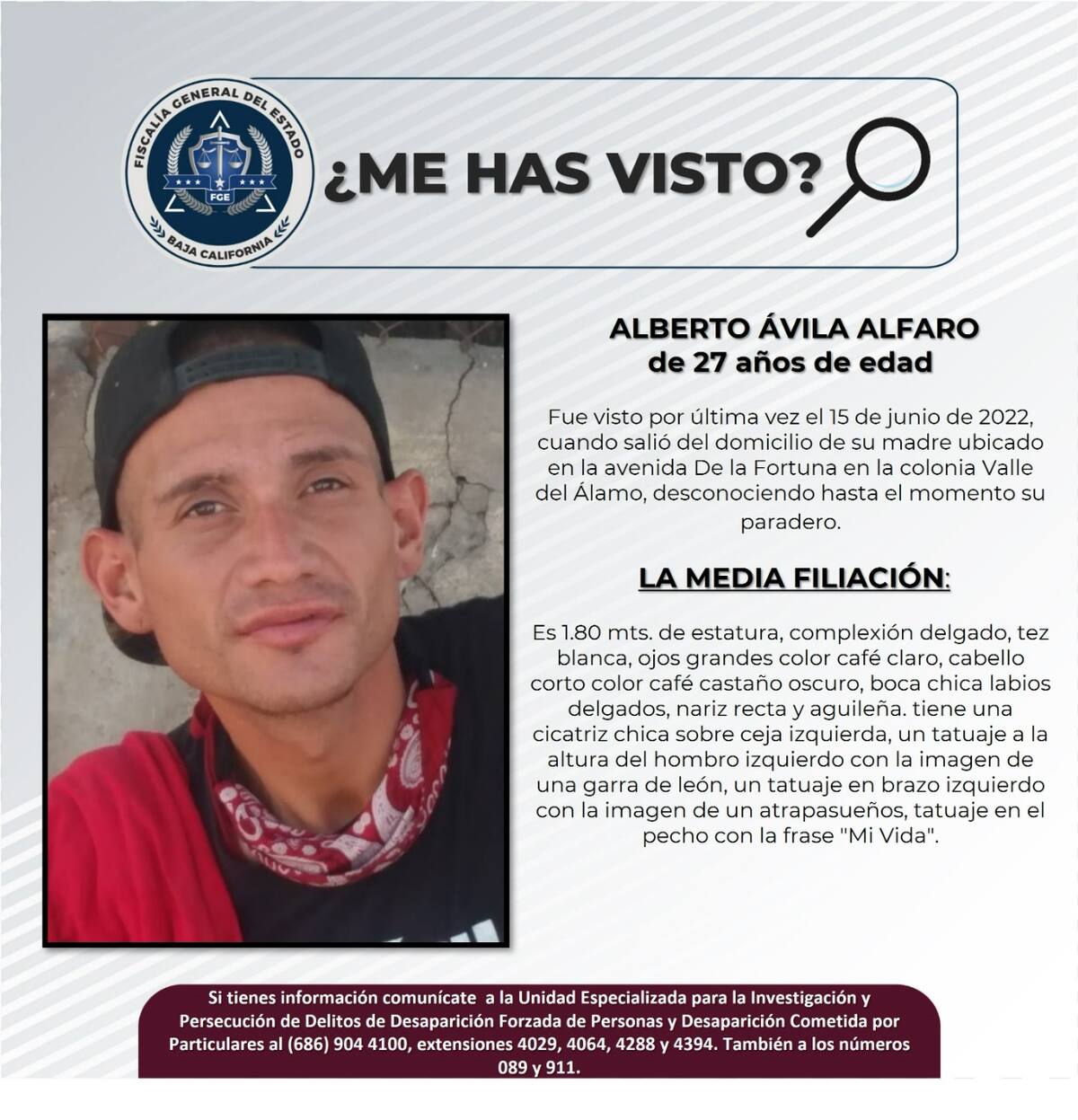 FISCALÍA GENERAL DEL ESTADO
FGE
BAJA CALIFORNIA

¿ME HAS VISTO?

ALBERTO ÁVILA ALFARO
de 27 años de edad

Fue visto por última vez el 15 de junio de 2022, cuando salió del domicilio de su madre ubicado en la avenida De la Fortuna en la colonia Valle del Álamo, desconociendo hasta el momento su paradero.

LA MEDIA FILIACIÓN:

Es 1.80 mts. de estatura, complexión delgado, tez blanca, ojos grandes color café claro, cabello corto color café castaño oscuro, boca chica labios delgados, nariz recta y aguileña. tiene una cicatriz chica sobre ceja izquierda, un tatuaje a la altura del hombro izquierdo con la imagen de una garra de león, un tatuaje en brazo izquierdo con la imagen de un atrapasueños, tatuaje en el pecho con la frase "Mi Vida".

Si tienes información comunícate a la Unidad Especializada para la Investigación y Persecución de Delitos de Desaparición Forzada de Personas y Desaparición Cometida por Particulares al (686) 904 4100, extensiones 4029, 4064, 4288 y 4394. También a los números 089 y 911.